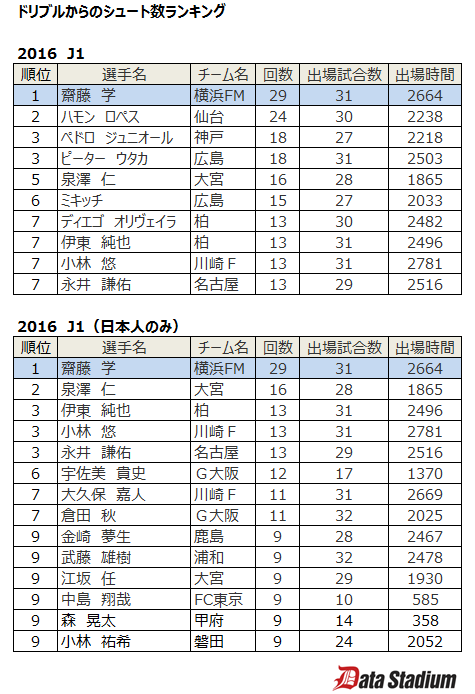 ドリブルからのシュート数ランキング

2016 J1

| 順位 | 選手名 | チーム名 | 回数 | 出場試合数 | 出場時間 |
|---|---|---|---|---|---|
| 1 | 齋藤 学 | 横浜FM | 29 | 31 | 2664 |
| 2 | ハモン ロペス | 仙台 | 24 | 30 | 2238 |
| 3 | ペドロ ジュニオール | 神戸 | 18 | 27 | 2218 |
| 3 | ピーター ウタカ | 広島 | 18 | 31 | 2503 |
| 5 | 泉澤 仁 | 大宮 | 16 | 28 | 1865 |
| 6 | ミキッチ | 広島 | 15 | 27 | 2033 |
| 7 | ディエゴ オリヴェイラ | 柏 | 13 | 30 | 2482 |
| 7 | 伊東 純也 | 柏 | 13 | 31 | 2496 |
| 7 | 小林 悠 | 川崎F | 13 | 31 | 2781 |
| 7 | 永井 謙佑 | 名古屋 | 13 | 29 | 2516 |

2016 J1（日本人のみ）

| 順位 | 選手名 | チーム名 | 回数 | 出場試合数 | 出場時間 |
|---|---|---|---|---|---|
| 1 | 齋藤 学 | 横浜FM | 29 | 31 | 2664 |
| 2 | 泉澤 仁 | 大宮 | 16 | 28 | 1865 |
| 3 | 伊東 純也 | 柏 | 13 | 31 | 2496 |
| 3 | 小林 悠 | 川崎F | 13 | 31 | 2781 |
| 3 | 永井 謙佑 | 名古屋 | 13 | 29 | 2516 |
| 6 | 宇佐美 貴史 | G大阪 | 12 | 17 | 1370 |
| 7 | 大久保 嘉人 | 川崎F | 11 | 31 | 2669 |
| 7 | 倉田 秋 | G大阪 | 11 | 32 | 2025 |
| 9 | 金崎 夢生 | 鹿島 | 9 | 28 | 2467 |
| 9 | 武藤 雄樹 | 浦和 | 9 | 32 | 2478 |
| 9 | 江坂 任 | 大宮 | 9 | 29 | 1930 |
| 9 | 中島 翔哉 | FC東京 | 9 | 10 | 585 |
| 9 | 森 晃太 | 甲府 | 9 | 14 | 358 |
| 9 | 小林 祐希 | 磐田 | 9 | 24 | 2052 |

Data Stadium